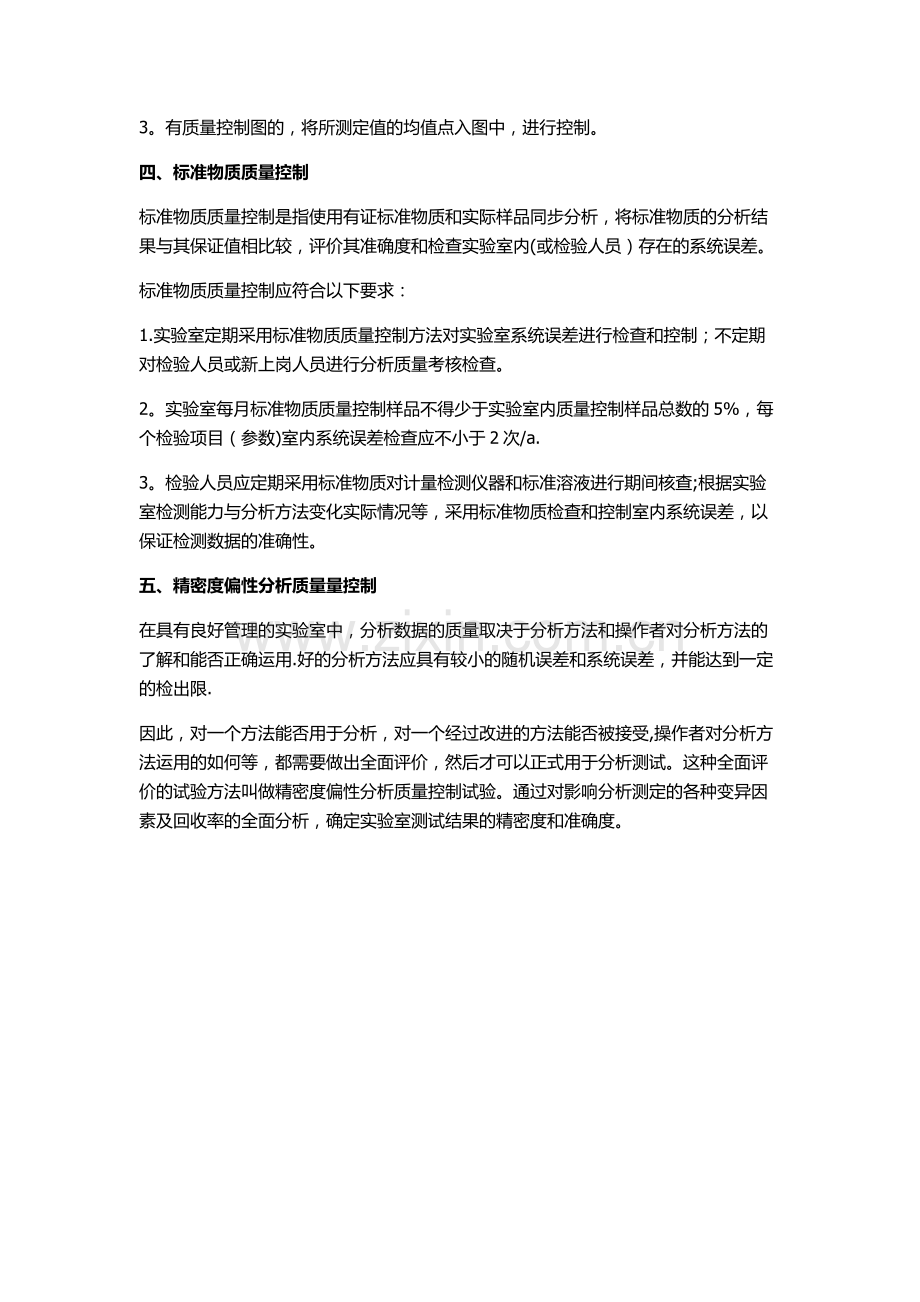 3。有质量控制图的，将所测定值的均值点入图中，进行控制。

四、标准物质质量控制

标准物质质量控制是指使用有证标准物质和实际样品同步分析，将标准物质的分析结果与其保证值相比较，评价其准确度和检查实验室内(或检验人员）存在的系统误差。

标准物质质量控制应符合以下要求：

1.实验室定期采用标准物质质量控制方法对实验室系统误差进行检查和控制；不定期对检验人员或新上岗人员进行分析质量考核检查。

2。实验室每月标准物质质量控制样品不得少于实验室内质量控制样品总数的 5%，每个检验项目（参数)室内系统误差检查应不小于 2 次/a.

3。检验人员应定期采用标准物质对计量检测仪器和标准溶液进行期间核查;根据实验室检测能力与分析方法变化实际情况等，采用标准物质检查和控制室内系统误差，以保证检测数据的准确性。

五、精密度偏性分析质量量控制

在具有良好管理的实验室中，分析数据的质量取决于分析方法和操作者对分析方法的了解和能否正确运用.好的分析方法应具有较小的随机误差和系统误差，并能达到一定的检出限.

因此，对一个方法能否用于分析，对一个经过改进的方法能否被接受,操作者对分析方法运用的如何等，都需要做出全面评价，然后才可以正式用于分析测试。这种全面评价的试验方法叫做精密度偏性分析质量控制试验。通过对影响分析测定的各种变异因素及回收率的全面分析，确定实验室测试结果的精密度和准确度。